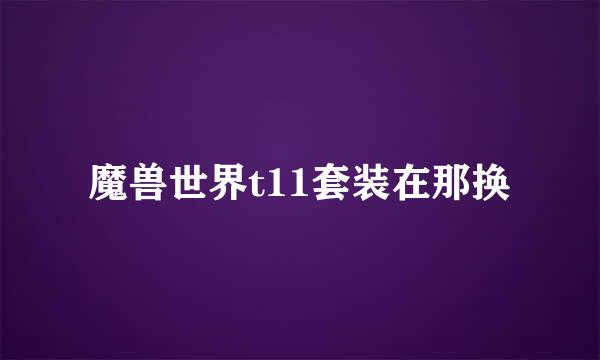 魔兽世界t11套装在那换